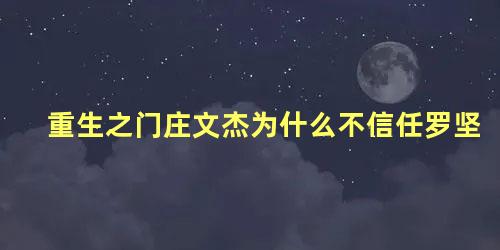 重生之门庄文杰为什么不信任罗坚